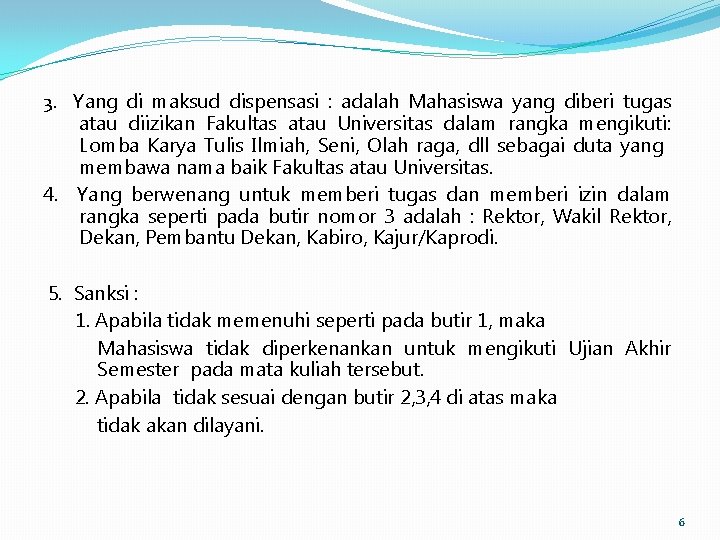 3. Yang di maksud dispensasi : adalah Mahasiswa yang diberi tugas atau diizikan Fakultas atau Universitas dalam rangka mengikuti: Lomba Karya Tulis Ilmiah, Seni, Olah raga, dll sebagai duta yang membawa nama baik Fakultas atau Universitas.

4. Yang berwenang untuk memberi tugas dan memberi izin dalam rangka seperti pada butir nomor 3 adalah : Rektor, Wakil Rektor, Dekan, Pembantu Dekan, Kabiro, Kajur/Kaprodi.

5. Sanksi :

1. Apabila tidak memenuhi seperti pada butir 1, maka

Mahasiswa tidak diperkenankan untuk mengikuti Ujian Akhir Semester pada mata kuliah tersebut.

2. Apabila tidak sesuai dengan butir 2,3,4 di atas maka

tidak akan dilayani.

6